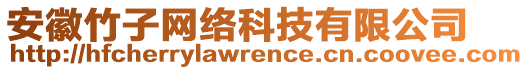 安徽竹子网络科技有限公司
http://hfcherrylawrence.cn.coovee.com